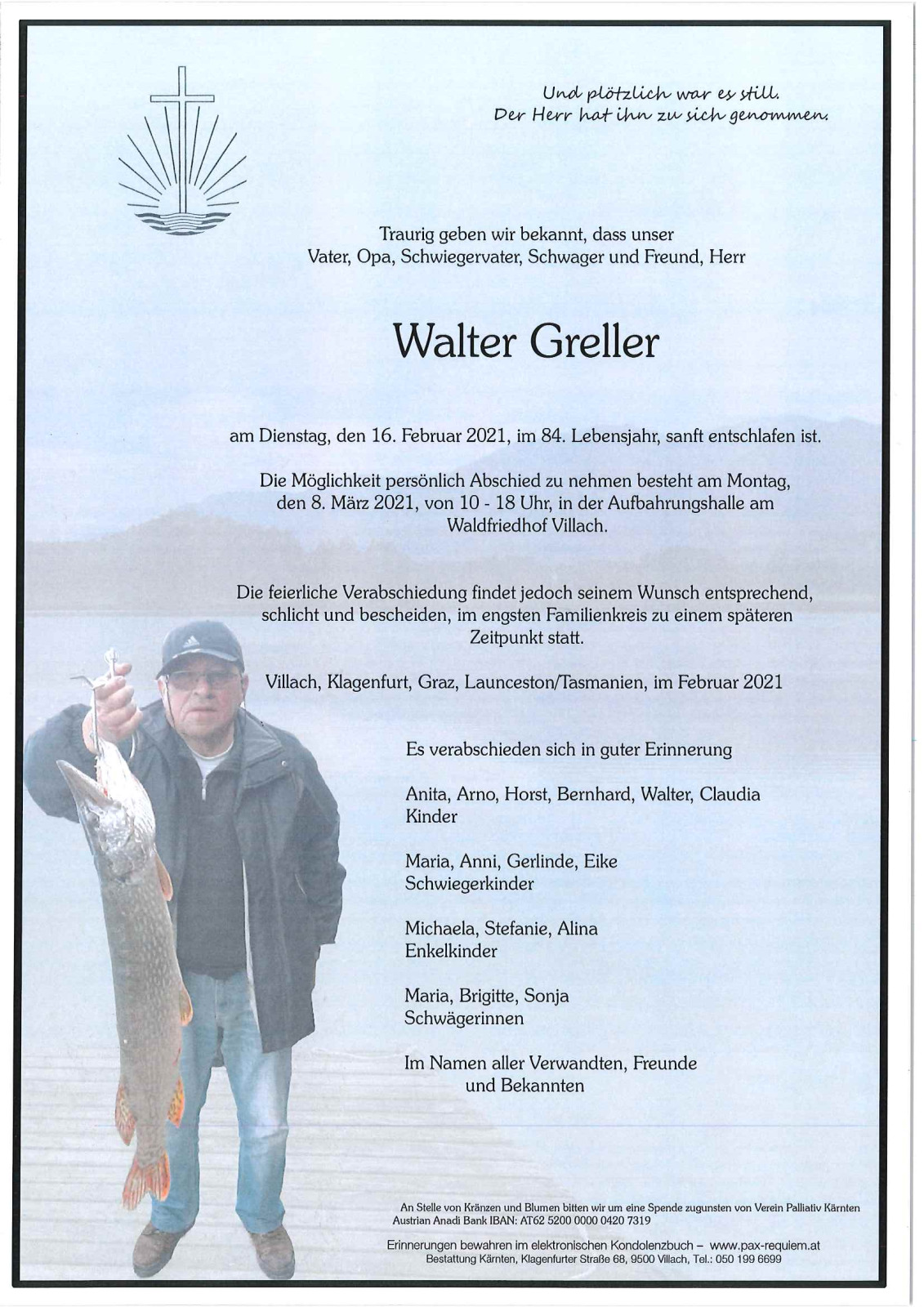 Und plötzlich war es still.
Der Herr hat ihn zu sich genommen.

Traurig geben wir bekannt, dass unser
Vater, Opa, Schwiegervater, Schwager und Freund, Herr

Walter Greller

am Dienstag, den 16. Februar 2021, im 84. Lebensjahr, sanft entschlafen ist.

Die Möglichkeit persönlich Abschied zu nehmen besteht am Montag, den 8. März 2021, von 10 - 18 Uhr, in der Aufbahrungshalle am Waldfriedhof Villach.

Die feierliche Verabschiedung findet jedoch seinem Wunsch entsprechend, schlicht und bescheiden, im engsten Familienkreis zu einem späteren Zeitpunkt statt.

Villach, Klagenfurt, Graz, Launceston/Tasmanien, im Februar 2021

Es verabschieden sich in guter Erinnerung

Anita, Arno, Horst, Bernhard, Walter, Claudia
Kinder

Maria, Anni, Gerlinde, Eike
Schwiegerkinder

Michaela, Stefanie, Alina
Enkelkinder

Maria, Brigitte, Sonja
Schwägerinnen

Im Namen aller Verwandten, Freunde
und Bekannten

An Stelle von Kränzen und Blumen bitten wir um eine Spende zugunsten von Verein Palliativ Kärnten
Austrian Anadi Bank IBAN: AT62 5200 0000 0420 7319

Erinnerungen bewahren im elektronischen Kondolenzbuch – www.pax-requiem.at
Bestattung Kärnten, Klagenfurter Straße 68, 9500 Villach, Tel.: 050 199 6699